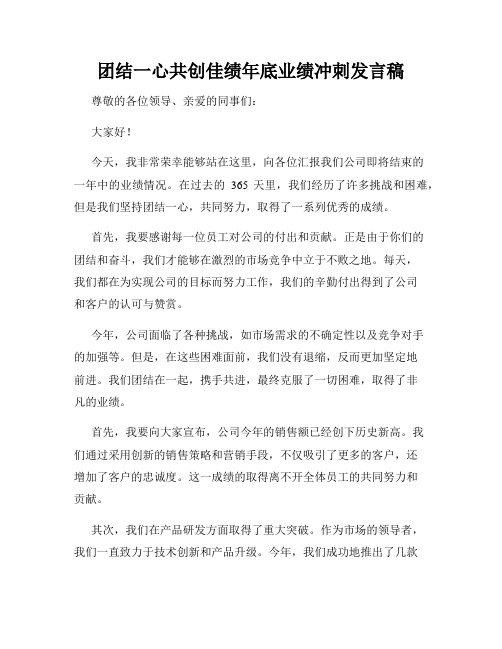 团结一心共创佳绩年底业绩冲刺发言稿

尊敬的各位领导、亲爱的同事们：

大家好！

今天，我非常荣幸能够站在这里，向各位汇报我们公司即将结束的一年中的业绩情况。在过去的 365 天里，我们经历了许多挑战和困难，但是我们坚持团结一心，共同努力，取得了一系列优秀的成绩。

首先，我要感谢每一位员工对公司的付出和贡献。正是由于你们的团结和奋斗，我们才能够在激烈的市场竞争中立于不败之地。每天，我们都在为实现公司的目标而努力工作，我们的辛勤付出得到了公司和客户的认可与赞赏。

今年，公司面临了各种挑战，如市场需求的不确定性以及竞争对手的加强等。但是，在这些困难面前，我们没有退缩，反而更加坚定地前进。我们团结在一起，携手共进，最终克服了一切困难，取得了非凡的业绩。

首先，我要向大家宣布，公司今年的销售额已经创下历史新高。我们通过采用创新的销售策略和营销手段，不仅吸引了更多的客户，还增加了客户的忠诚度。这一成绩的取得离不开全体员工的共同努力和贡献。

其次，我们在产品研发方面取得了重大突破。作为市场的领导者，我们一直致力于技术创新和产品升级。今年，我们成功地推出了几款